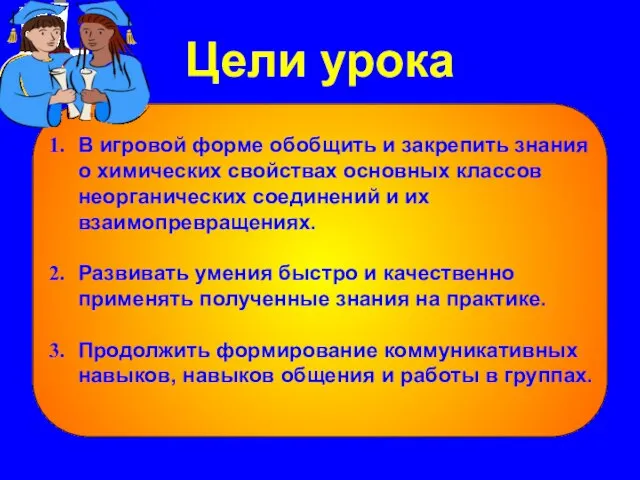 Цели урока

1. В игровой форме обобщить и закрепить знания о химических свойствах основных классов неорганических соединений и их взаимопревращениях.

2. Развивать умения быстро и качественно применять полученные знания на практике.

3. Продолжить формирование коммуникативных навыков, навыков общения и работы в группах.